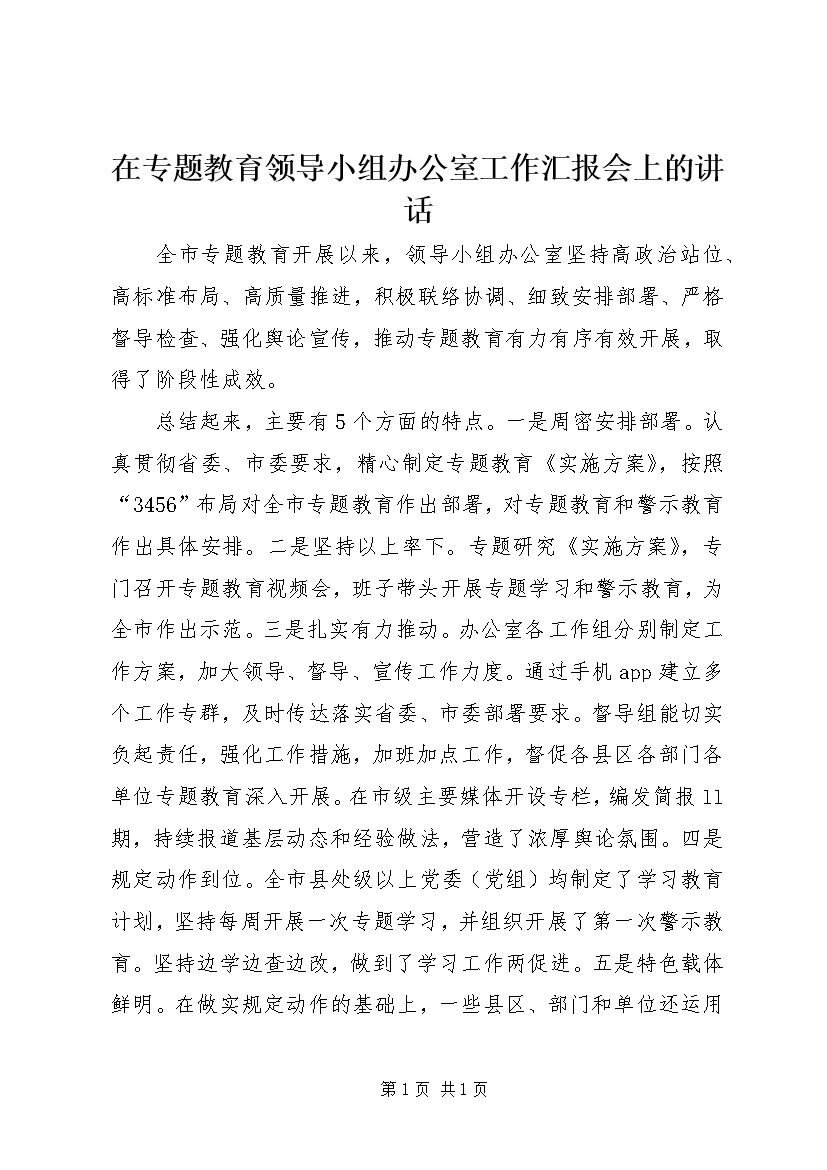 在专题教育领导小组办公室工作汇报会上的讲话

全市专题教育开展以来，领导小组办公室坚持高政治站位、高标准布局、高质量推进，积极联络协调、细致安排部署、严格督导检查、强化舆论宣传，推动专题教育有力有序有效开展，取得了阶段性成效。

总结起来，主要有5个方面的特点。一是周密安排部署。认真贯彻省委、市委要求，精心制定专题教育《实施方案》，按照“3456”布局对全市专题教育作出部署，对专题教育和警示教育作出具体安排。二是坚持以上率下。专题研究《实施方案》，专门召开专题教育视频会，班子带头开展专题学习和警示教育，为全市作出示范。三是扎实有力推动。办公室各工作组分别制定工作方案，加大领导、督导、宣传工作力度。通过手机app建立多个工作专群，及时传达落实省委、市委部署要求。督导组能切实负起责任，强化工作措施，加班加点工作，督促各县区各部门各单位专题教育深入开展。在市级主要媒体开设专栏，编发简报11期，持续报道基层动态和经验做法，营造了浓厚舆论氛围。四是规定动作到位。全市县处级以上党委（党组）均制定了学习教育计划，坚持每周开展一次专题学习，并组织开展了第一次警示教育。坚持边学边查边改，做到了学习工作两促进。五是特色载体鲜明。在做实规定动作的基础上，一些县区、部门和单位还运用

第1页 共1页